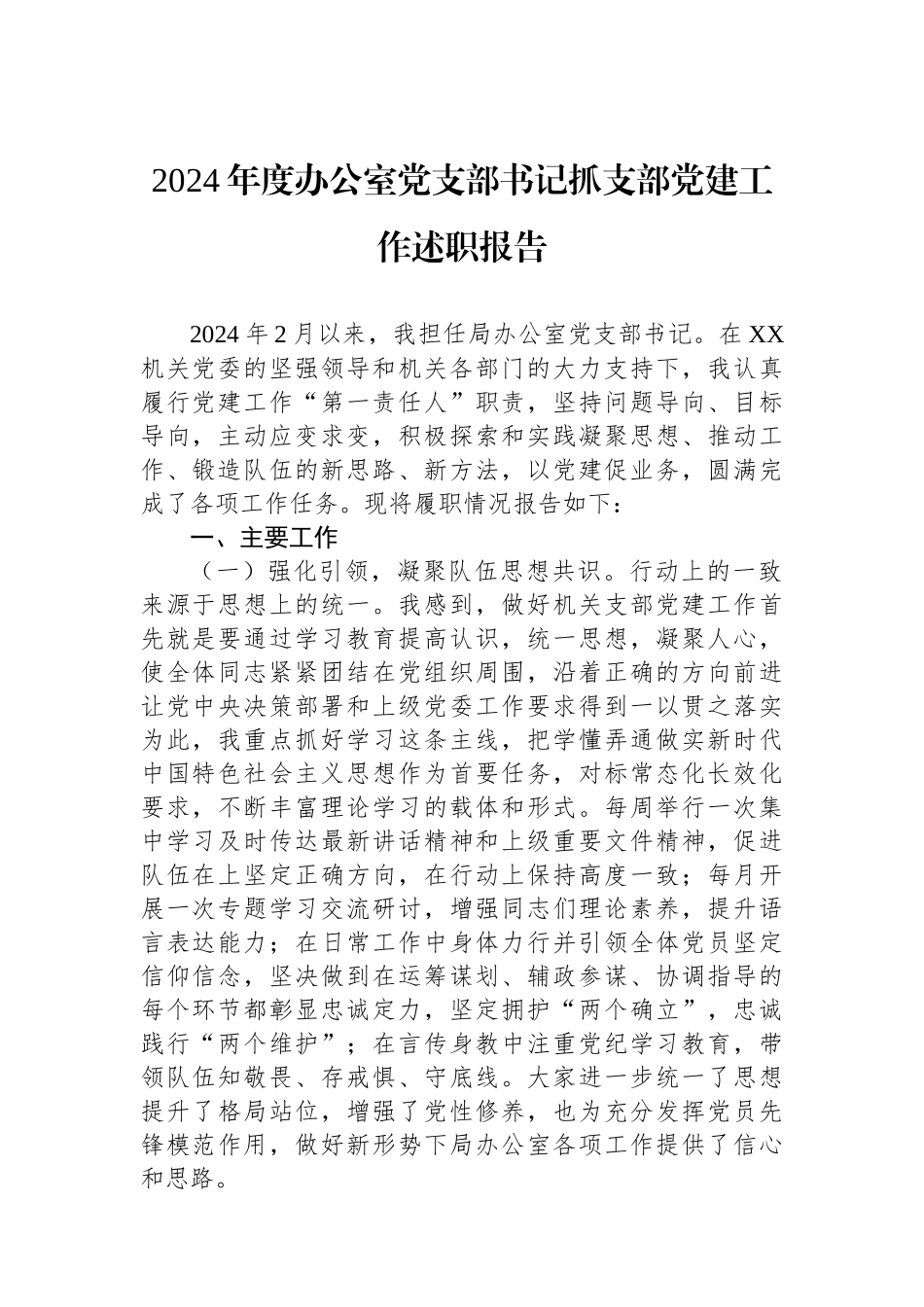 2024年度办公室党支部书记抓支部党建工作述职报告

2024年2月以来，我担任局办公室党支部书记。在XX机关党委的坚强领导和机关各部门的大力支持下，我认真履行党建工作“第一责任人”职责，坚持问题导向、目标导向，主动应变求变，积极探索和实践凝聚思想、推动工作、锻造队伍的新思路、新方法，以党建促业务，圆满完成了各项工作任务。现将履职情况报告如下：

一、主要工作

（一）强化引领，凝聚队伍思想共识。行动上的一致来源于思想上的统一。我感到，做好机关支部党建工作首先就是要通过学习教育提高认识，统一思想，凝聚人心，使全体同志紧紧团结在党组织周围，沿着正确的方向前进让党中央决策部署和上级党委工作要求得到一以贯之落实为此，我重点抓好学习这条主线，把学懂弄通做实新时代中国特色社会主义思想作为首要任务，对标常态化长效化要求，不断丰富理论学习的载体和形式。每周举行一次集中学习及时传达最新讲话精神和上级重要文件精神，促进队伍在上坚定正确方向，在行动上保持高度一致；每月开展一次专题学习交流研讨，增强同志们理论素养，提升语言表达能力；在日常工作中身体力行并引领全体党员坚定信仰信念，坚决做到在运筹谋划、辅政参谋、协调指导的每个环节都彰显忠诚定力，坚定拥护“两个确立”，忠诚践行“两个维护”；在言传身教中注重党纪学习教育，带领队伍知敬畏、存戒惧、守底线。大家进一步统一了思想提升了格局站位，增强了党性修养，也为充分发挥党员先锋模范作用，做好新形势下局办公室各项工作提供了信心和思路。